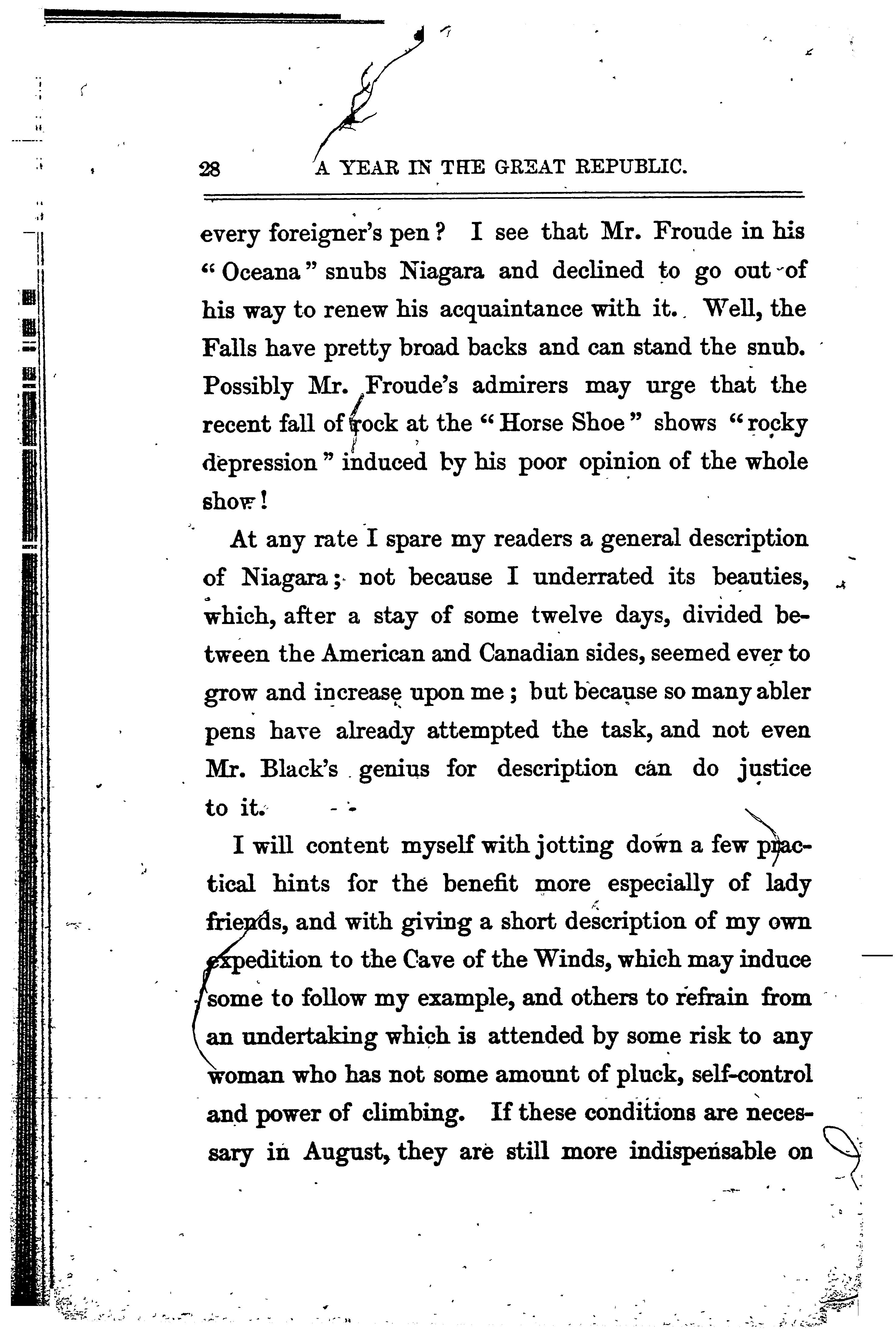 28 A YEAR IN THE GREAT REPUBLIC.

every foreigner's pen? I see that Mr. Froude in his "Oceana" snubs Niagara and declined to go out of his way to renew his acquaintance with it. Well, the Falls have pretty broad backs and can stand the snub. Possibly Mr. Froude's admirers may urge that the recent fall of rock at the "Horse Shoe" shows "rocky depression" induced by his poor opinion of the whole show!

At any rate I spare my readers a general description of Niagara; not because I underrated its beauties, which, after a stay of some twelve days, divided between the American and Canadian sides, seemed ever to grow and increase upon me; but because so many abler pens have already attempted the task, and not even Mr. Black's genius for description can do justice to it.

I will content myself with jotting down a few practical hints for the benefit more especially of lady friends, and with giving a short description of my own expedition to the Cave of the Winds, which may induce some to follow my example, and others to refrain from an undertaking which is attended by some risk to any woman who has not some amount of pluck, self-control and power of climbing. If these conditions are necessary in August, they are still more indispensable on